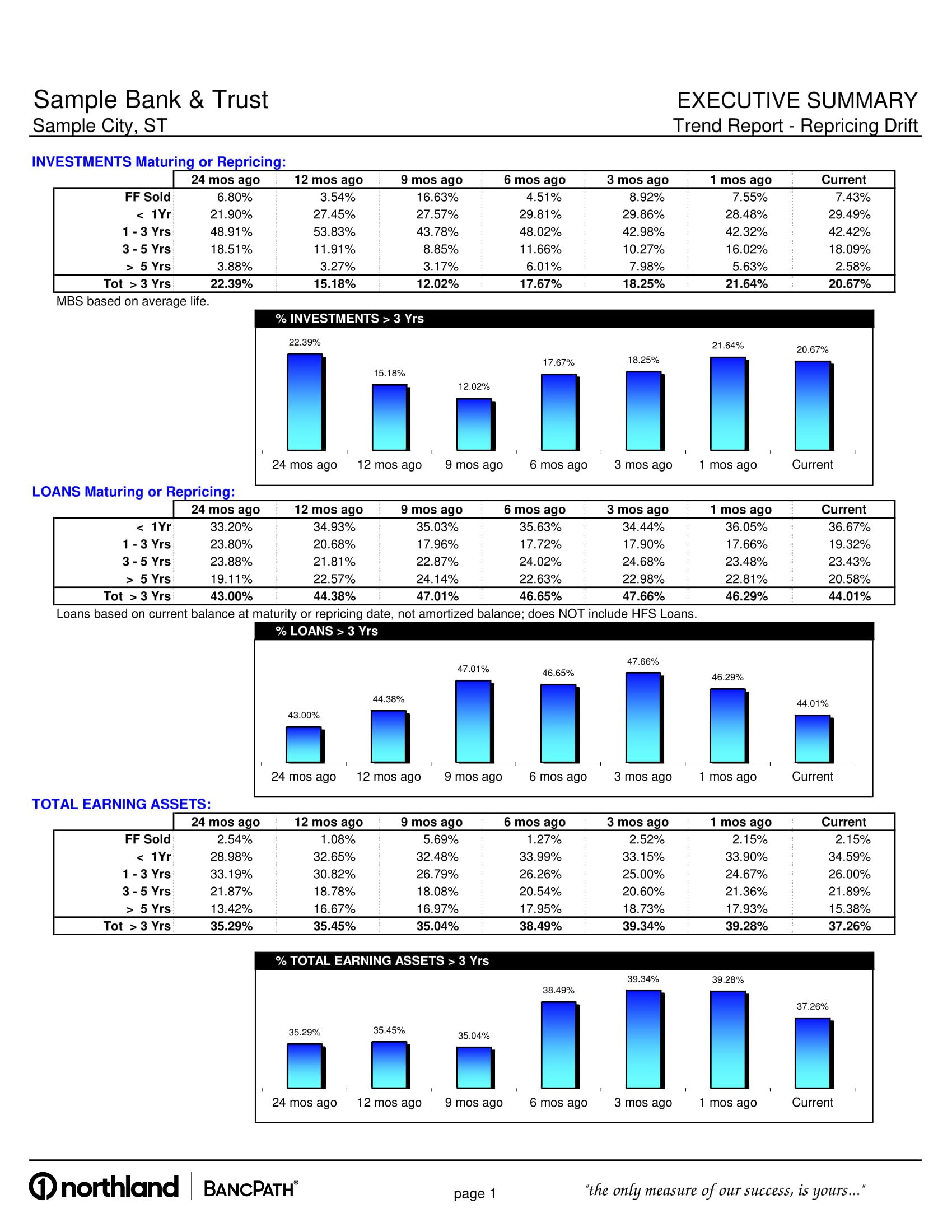 Sample Bank & Trust
Sample City, ST

EXECUTIVE SUMMARY
Trend Report - Repricing Drift

INVESTMENTS Maturing or Repricing:

| | 24 mos ago | 12 mos ago | 9 mos ago | 6 mos ago | 3 mos ago | 1 mos ago | Current |
|---|---|---|---|---|---|---|---|
| FF Sold | 6.80% | 3.54% | 16.63% | 4.51% | 8.92% | 7.55% | 7.43% |
| < 1Yr | 21.90% | 27.45% | 27.57% | 29.81% | 29.86% | 28.48% | 29.49% |
| 1 - 3 Yrs | 48.91% | 53.83% | 43.78% | 48.02% | 42.98% | 42.32% | 42.42% |
| 3 - 5 Yrs | 18.51% | 11.91% | 8.85% | 11.66% | 10.27% | 16.02% | 18.09% |
| > 5 Yrs | 3.88% | 3.27% | 3.17% | 6.01% | 7.98% | 5.63% | 2.58% |
| Tot > 3 Yrs | 22.39% | 15.18% | 12.02% | 17.67% | 18.25% | 21.64% | 20.67% |

MBS based on average life.

% INVESTMENTS > 3 Yrs
22.39% 15.18% 12.02% 17.67% 18.25% 21.64% 20.67%
24 mos ago 12 mos ago 9 mos ago 6 mos ago 3 mos ago 1 mos ago Current

LOANS Maturing or Repricing:

| | 24 mos ago | 12 mos ago | 9 mos ago | 6 mos ago | 3 mos ago | 1 mos ago | Current |
|---|---|---|---|---|---|---|---|
| < 1Yr | 33.20% | 34.93% | 35.03% | 35.63% | 34.44% | 36.05% | 36.67% |
| 1 - 3 Yrs | 23.80% | 20.68% | 17.96% | 17.72% | 17.90% | 17.66% | 19.32% |
| 3 - 5 Yrs | 23.88% | 21.81% | 22.87% | 24.02% | 24.68% | 23.48% | 23.43% |
| > 5 Yrs | 19.11% | 22.57% | 24.14% | 22.63% | 22.98% | 22.81% | 20.58% |
| Tot > 3 Yrs | 43.00% | 44.38% | 47.01% | 46.65% | 47.66% | 46.29% | 44.01% |

Loans based on current balance at maturity or repricing date, not amortized balance; does NOT include HFS Loans.

% LOANS > 3 Yrs
43.00% 44.38% 47.01% 46.65% 47.66% 46.29% 44.01%
24 mos ago 12 mos ago 9 mos ago 6 mos ago 3 mos ago 1 mos ago Current

TOTAL EARNING ASSETS:

| | 24 mos ago | 12 mos ago | 9 mos ago | 6 mos ago | 3 mos ago | 1 mos ago | Current |
|---|---|---|---|---|---|---|---|
| FF Sold | 2.54% | 1.08% | 5.69% | 1.27% | 2.52% | 2.15% | 2.15% |
| < 1Yr | 28.98% | 32.65% | 32.48% | 33.99% | 33.15% | 33.90% | 34.59% |
| 1 - 3 Yrs | 33.19% | 30.82% | 26.79% | 26.26% | 25.00% | 24.67% | 26.00% |
| 3 - 5 Yrs | 21.87% | 18.78% | 18.08% | 20.54% | 20.60% | 21.36% | 21.89% |
| > 5 Yrs | 13.42% | 16.67% | 16.97% | 17.95% | 18.73% | 17.93% | 15.38% |
| Tot > 3 Yrs | 35.29% | 35.45% | 35.04% | 38.49% | 39.34% | 39.28% | 37.26% |

% TOTAL EARNING ASSETS > 3 Yrs
35.29% 35.45% 35.04% 38.49% 39.34% 39.28% 37.26%
24 mos ago 12 mos ago 9 mos ago 6 mos ago 3 mos ago 1 mos ago Current

northland | BANCPATH®
page 1
"the only measure of our success, is yours..."